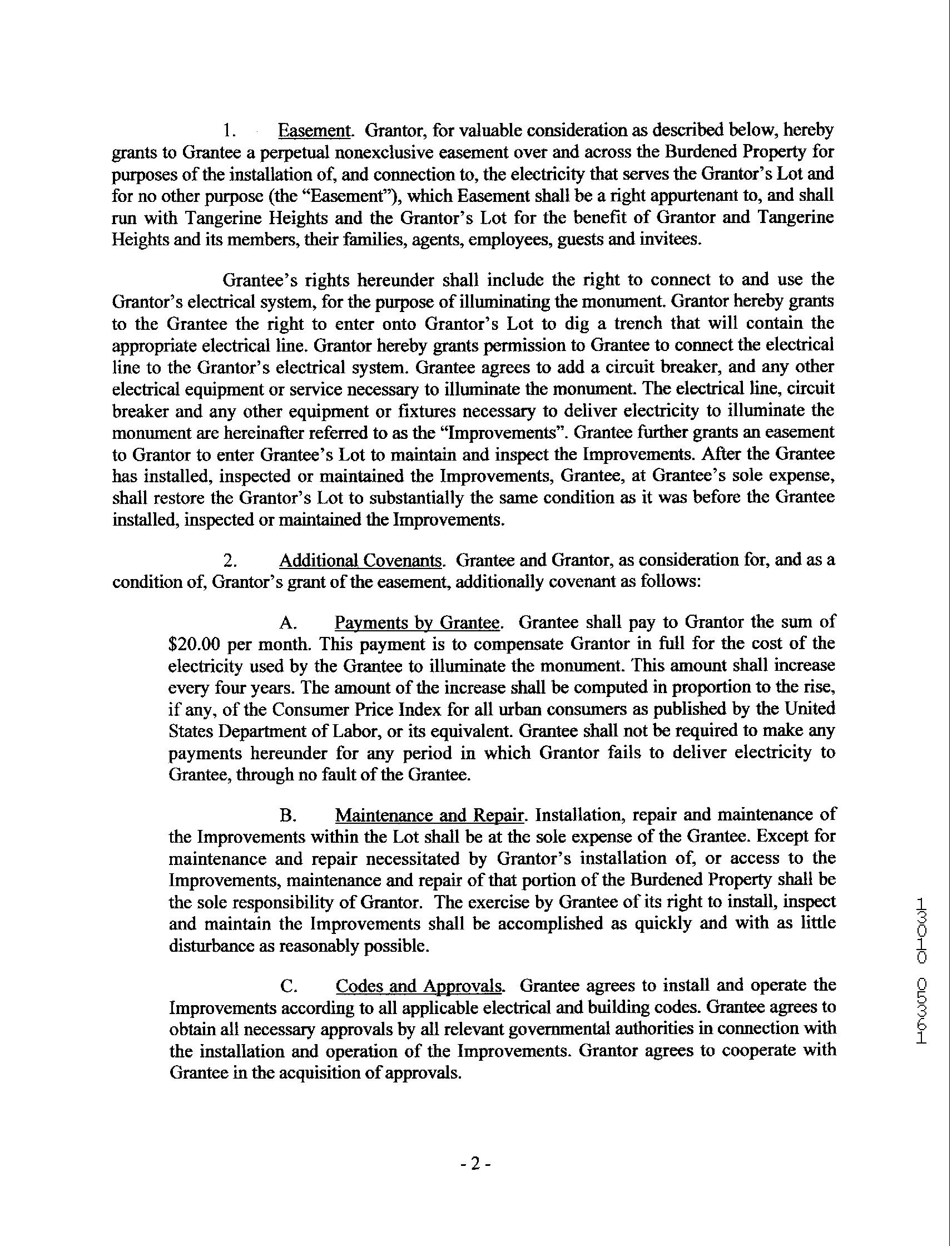 1. Easement. Grantor, for valuable consideration as described below, hereby grants to Grantee a perpetual nonexclusive easement over and across the Burdened Property for purposes of the installation of, and connection to, the electricity that serves the Grantor's Lot and for no other purpose (the "Easement"), which Easement shall be a right appurtenant to, and shall run with Tangerine Heights and the Grantor's Lot for the benefit of Grantor and Tangerine Heights and its members, their families, agents, employees, guests and invitees.

Grantee's rights hereunder shall include the right to connect to and use the Grantor's electrical system, for the purpose of illuminating the monument. Grantor hereby grants to the Grantee the right to enter onto Grantor's Lot to dig a trench that will contain the appropriate electrical line. Grantor hereby grants permission to Grantee to connect the electrical line to the Grantor's electrical system. Grantee agrees to add a circuit breaker, and any other electrical equipment or service necessary to illuminate the monument. The electrical line, circuit breaker and any other equipment or fixtures necessary to deliver electricity to illuminate the monument are hereinafter referred to as the "Improvements". Grantee further grants an easement to Grantor to enter Grantee's Lot to maintain and inspect the Improvements. After the Grantee has installed, inspected or maintained the Improvements, Grantee, at Grantee's sole expense, shall restore the Grantor's Lot to substantially the same condition as it was before the Grantee installed, inspected or maintained the Improvements.

2. Additional Covenants. Grantee and Grantor, as consideration for, and as a condition of, Grantor's grant of the easement, additionally covenant as follows:

A. Payments by Grantee. Grantee shall pay to Grantor the sum of $20.00 per month. This payment is to compensate Grantor in full for the cost of the electricity used by the Grantee to illuminate the monument. This amount shall increase every four years. The amount of the increase shall be computed in proportion to the rise, if any, of the Consumer Price Index for all urban consumers as published by the United States Department of Labor, or its equivalent. Grantee shall not be required to make any payments hereunder for any period in which Grantor fails to deliver electricity to Grantee, through no fault of the Grantee.

B. Maintenance and Repair. Installation, repair and maintenance of the Improvements within the Lot shall be at the sole expense of the Grantee. Except for maintenance and repair necessitated by Grantor's installation of, or access to the Improvements, maintenance and repair of that portion of the Burdened Property shall be the sole responsibility of Grantor. The exercise by Grantee of its right to install, inspect and maintain the Improvements shall be accomplished as quickly and with as little disturbance as reasonably possible.

C. Codes and Approvals. Grantee agrees to install and operate the Improvements according to all applicable electrical and building codes. Grantee agrees to obtain all necessary approvals by all relevant governmental authorities in connection with the installation and operation of the Improvements. Grantor agrees to cooperate with Grantee in the acquisition of approvals.

13010 05361

- 2 -